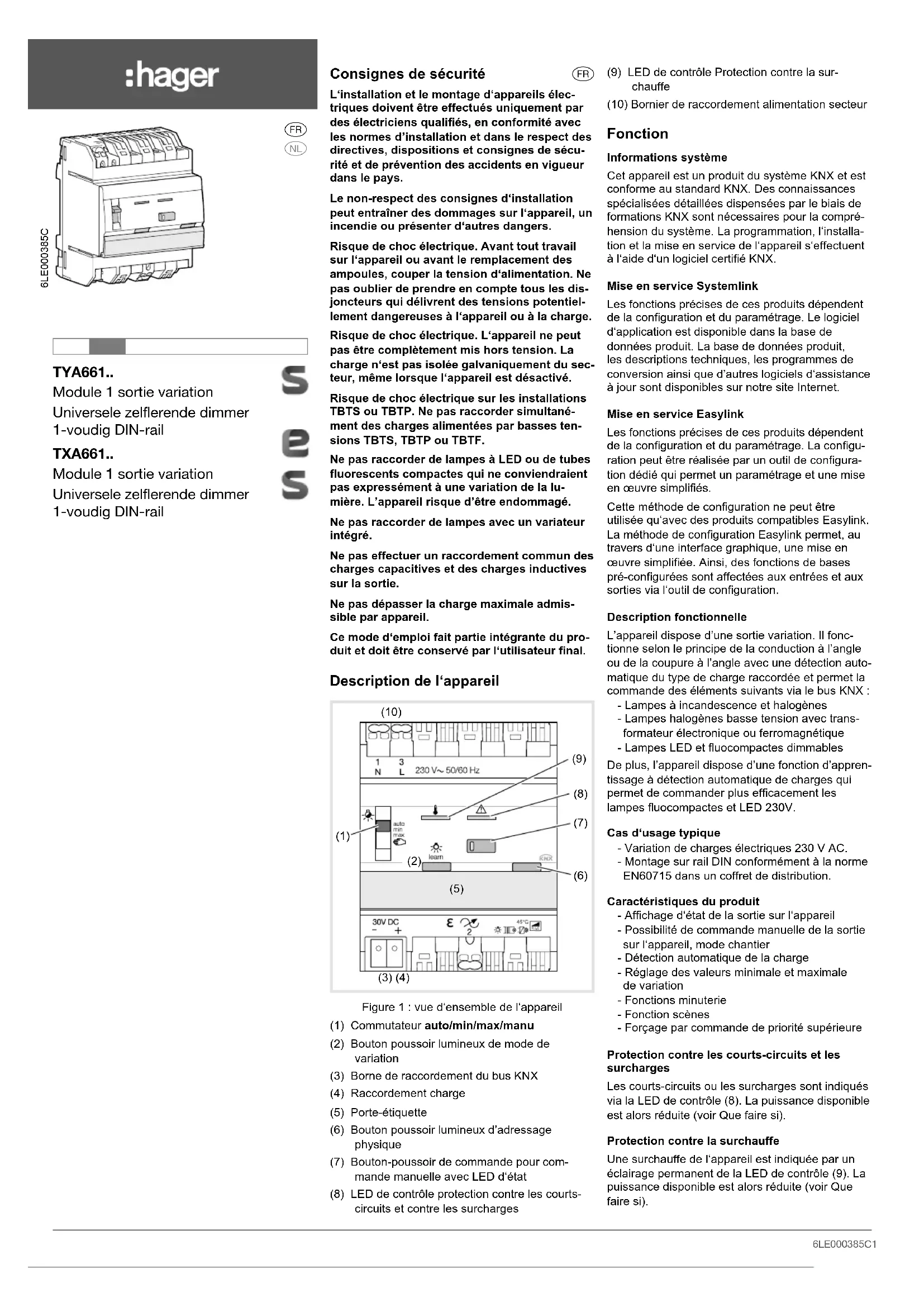 :hager

FR
NL

6LE000385C

TYA661..
Module 1 sortie variation
Universele zelflerende dimmer 1-voudig DIN-rail
TXA661..
Module 1 sortie variation
Universele zelflerende dimmer 1-voudig DIN-rail

s
e
s

Consignes de sécurité FR

L'installation et le montage d'appareils électriques doivent être effectués uniquement par des électriciens qualifiés, en conformité avec les normes d'installation et dans le respect des directives, dispositions et consignes de sécurité et de prévention des accidents en vigueur dans le pays.

Le non-respect des consignes d'installation peut entraîner des dommages sur l'appareil, un incendie ou présenter d'autres dangers.

Risque de choc électrique. Avant tout travail sur l'appareil ou avant le remplacement des ampoules, couper la tension d'alimentation. Ne pas oublier de prendre en compte tous les disjoncteurs qui délivrent des tensions potentiellement dangereuses à l'appareil ou à la charge.

Risque de choc électrique. L'appareil ne peut pas être complètement mis hors tension. La charge n'est pas isolée galvaniquement du secteur, même lorsque l'appareil est désactivé.

Risque de choc électrique sur les installations TBTS ou TBTP. Ne pas raccorder simultanément des charges alimentées par basses tensions TBTS, TBTP ou TBTF.

Ne pas raccorder de lampes à LED ou de tubes fluorescents compactes qui ne conviendraient pas expressément à une variation de la lumière. L'appareil risque d'être endommagé.

Ne pas raccorder de lampes avec un variateur intégré.

Ne pas effectuer un raccordement commun des charges capacitives et des charges inductives sur la sortie.

Ne pas dépasser la charge maximale admissible par appareil.

Ce mode d'emploi fait partie intégrante du produit et doit être conservé par l'utilisateur final.

Description de l'appareil

(10)
1 3
N L 230 V~ 50/60 Hz
(9)
(8)
(7)
(1)
auto
min
max
learn
(2)
KNX
(6)
(5)
30V DC
− +
2
45°C
(3) (4)

Figure 1 : vue d'ensemble de l'appareil
(1) Commutateur auto/min/max/manu
(2) Bouton poussoir lumineux de mode de variation
(3) Borne de raccordement du bus KNX
(4) Raccordement charge
(5) Porte-étiquette
(6) Bouton poussoir lumineux d'adressage physique
(7) Bouton-poussoir de commande pour commande manuelle avec LED d'état
(8) LED de contrôle protection contre les courts-circuits et contre les surcharges
(9) LED de contrôle Protection contre la surchauffe
(10) Bornier de raccordement alimentation secteur

Fonction

Informations système
Cet appareil est un produit du système KNX et est conforme au standard KNX. Des connaissances spécialisées détaillées dispensées par le biais de formations KNX sont nécessaires pour la compréhension du système. La programmation, l'installation et la mise en service de l'appareil s'effectuent à l'aide d'un logiciel certifié KNX.

Mise en service Systemlink
Les fonctions précises de ces produits dépendent de la configuration et du paramétrage. Le logiciel d'application est disponible dans la base de données produit. La base de données produit, les descriptions techniques, les programmes de conversion ainsi que d'autres logiciels d'assistance à jour sont disponibles sur notre site Internet.

Mise en service Easylink
Les fonctions précises de ces produits dépendent de la configuration et du paramétrage. La configuration peut être réalisée par un outil de configuration dédié qui permet un paramétrage et une mise en œuvre simplifiés.

Cette méthode de configuration ne peut être utilisée qu'avec des produits compatibles Easylink. La méthode de configuration Easylink permet, au travers d'une interface graphique, une mise en œuvre simplifiée. Ainsi, des fonctions de bases pré-configurées sont affectées aux entrées et aux sorties via l'outil de configuration.

Description fonctionnelle
L'appareil dispose d'une sortie variation. Il fonctionne selon le principe de la conduction à l'angle ou de la coupure à l'angle avec une détection automatique du type de charge raccordée et permet la commande des éléments suivants via le bus KNX :
- Lampes à incandescence et halogènes
- Lampes halogènes basse tension avec transformateur électronique ou ferromagnétique
- Lampes LED et fluocompactes dimmables
De plus, l'appareil dispose d'une fonction d'apprentissage à détection automatique de charges qui permet de commander plus efficacement les lampes fluocompactes et LED 230V.

Cas d'usage typique
- Variation de charges électriques 230 V AC.
- Montage sur rail DIN conformément à la norme EN60715 dans un coffret de distribution.

Caractéristiques du produit
- Affichage d'état de la sortie sur l'appareil
- Possibilité de commande manuelle de la sortie sur l'appareil, mode chantier
- Détection automatique de la charge
- Réglage des valeurs minimale et maximale de variation
- Fonctions minuterie
- Fonction scènes
- Forçage par commande de priorité supérieure

Protection contre les courts-circuits et les surcharges
Les courts-circuits ou les surcharges sont indiqués via la LED de contrôle (8). La puissance disponible est alors réduite (voir Que faire si).

Protection contre la surchauffe
Une surchauffe de l'appareil est indiquée par un éclairage permanent de la LED de contrôle (9). La puissance disponible est alors réduite (voir Que faire si).

6LE000385C1